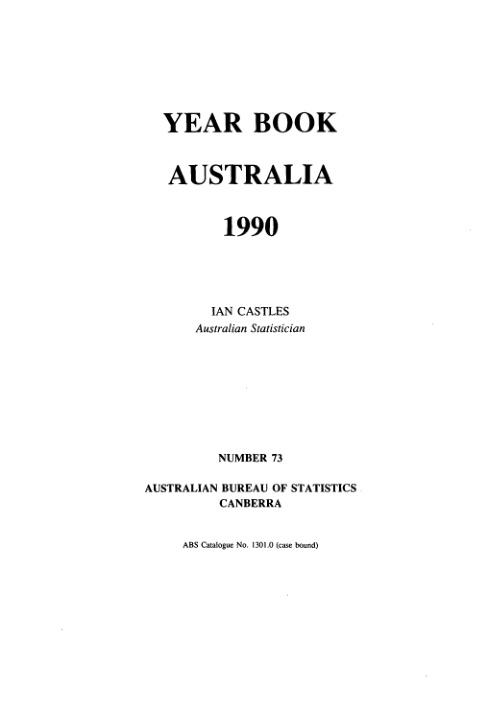 YEAR BOOK

AUSTRALIA

1990

IAN CASTLES
Australian Statistician

NUMBER 73

AUSTRALIAN BUREAU OF STATISTICS
CANBERRA

ABS Catalogue No. 1301.0 (case bound)